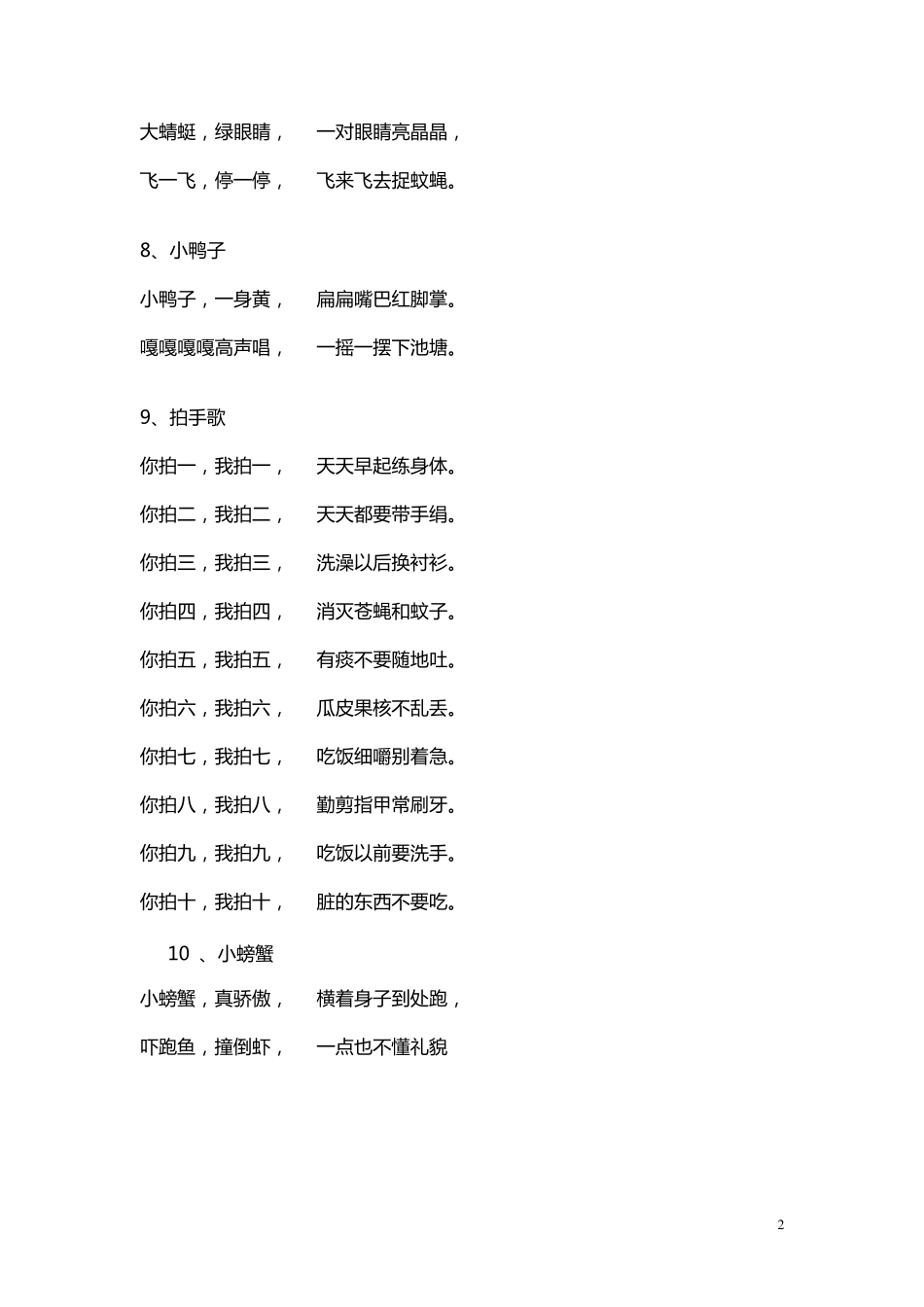 大蜻蜓，绿眼睛，　一对眼睛亮晶晶，

飞一飞，停一停，　飞来飞去捉蚊蝇。

8、小鸭子

小鸭子，一身黄，　扁扁嘴巴红脚掌。

嘎嘎嘎嘎高声唱，　一摇一摆下池塘。

9、拍手歌

你拍一，我拍一，　天天早起练身体。

你拍二，我拍二，　天天都要带手绢。

你拍三，我拍三，　洗澡以后换衬衫。

你拍四，我拍四，　消灭苍蝇和蚊子。

你拍五，我拍五，　有痰不要随地吐。

你拍六，我拍六，　瓜皮果核不乱丢。

你拍七，我拍七，　吃饭细嚼别着急。

你拍八，我拍八，　勤剪指甲常刷牙。

你拍九，我拍九，　吃饭以前要洗手。

你拍十，我拍十，　脏的东西不要吃。

10 、小螃蟹

小螃蟹，真骄傲，　横着身子到处跑，

吓跑鱼，撞倒虾，　一点也不懂礼貌

2